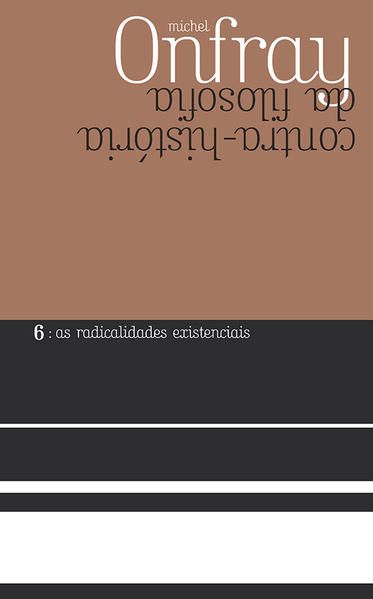 michel
Onfray
contra-história
da filosofia

6 : as radicalidades existenciais